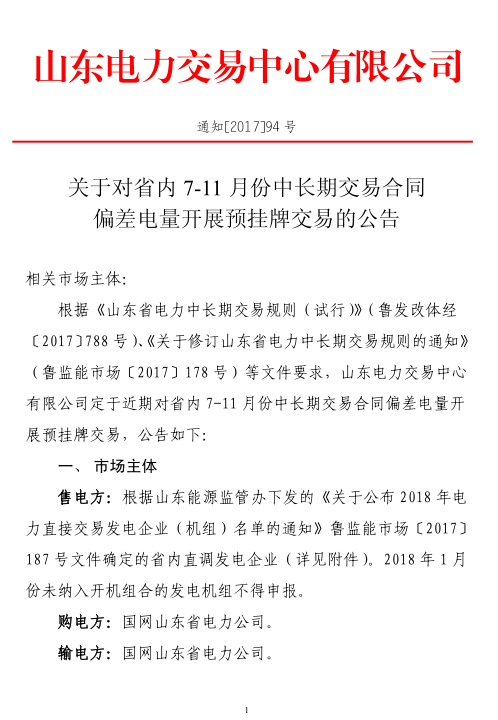 山东电力交易中心有限公司

通知[2017]94 号

关于对省内 7-11 月份中长期交易合同偏差电量开展预挂牌交易的公告

相关市场主体:

根据《山东省电力中长期交易规则(试行)》(鲁发改体经〔2017〕788 号)、《关于修订山东省电力中长期交易规则的通知》(鲁监能市场〔2017〕178 号)等文件要求，山东电力交易中心有限公司定于近期对省内 7-11 月份中长期交易合同偏差电量开展预挂牌交易，公告如下:

一、 市场主体

售电方：根据山东能源监管办下发的《关于公布 2018 年电力直接交易发电企业(机组)名单的通知》鲁监能市场〔2017〕187 号文件确定的省内直调发电企业(详见附件)。2018 年 1 月份未纳入开机组合的发电机组不得申报。

购电方：国网山东省电力公司。

输电方：国网山东省电力公司。

1